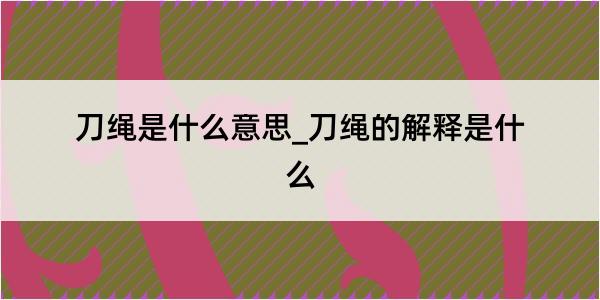 刀绳是什么意思_刀绳的解释是什么